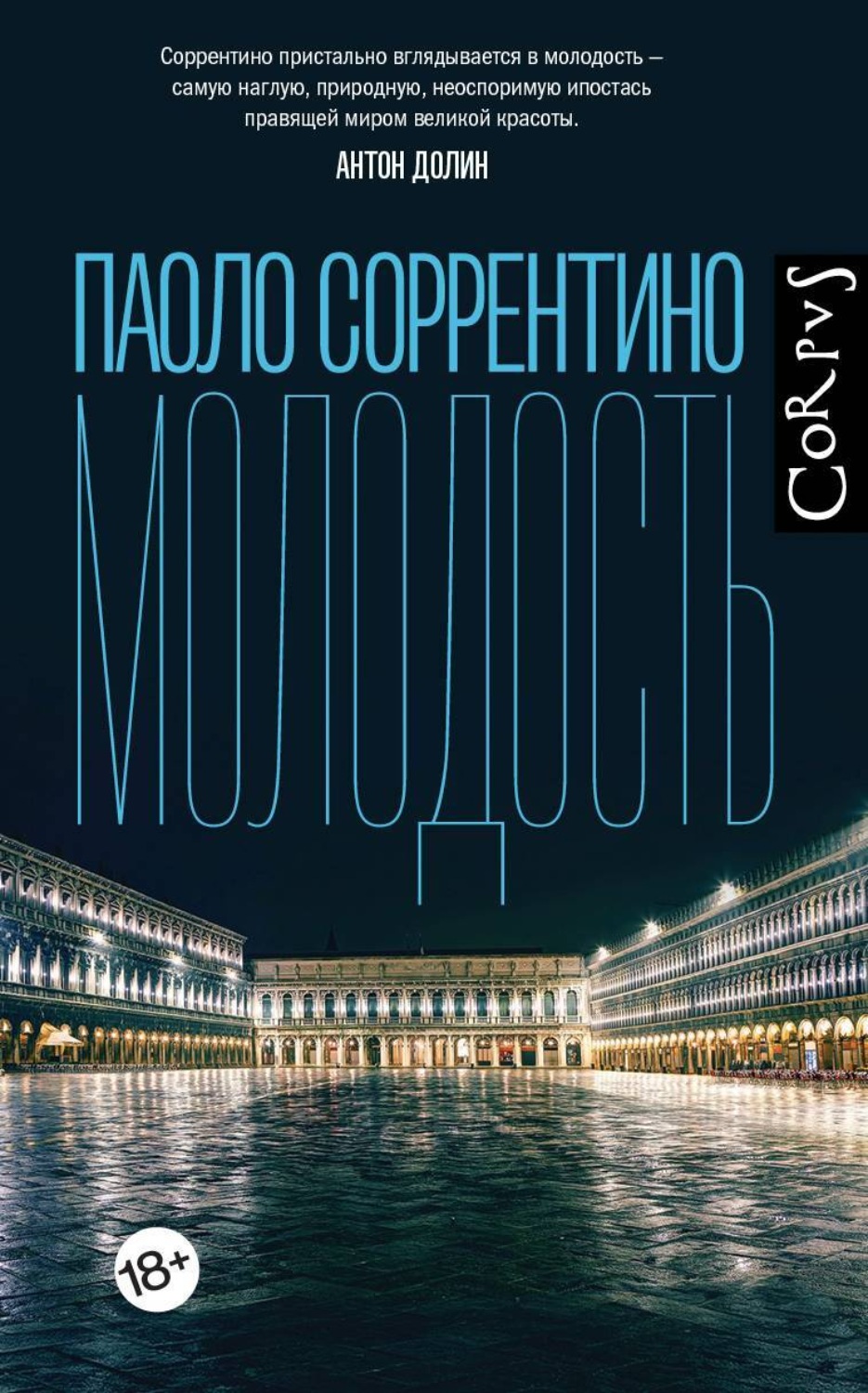 Соррентино пристально вглядывается в молодость — самую наглую, природную, неоспоримую ипостась правящей миром великой красоты.

АНТОН ДОЛИН

ПАОЛО СОРРЕНТИНО

МОЛОДОСТЬ

CoRpvS

18+